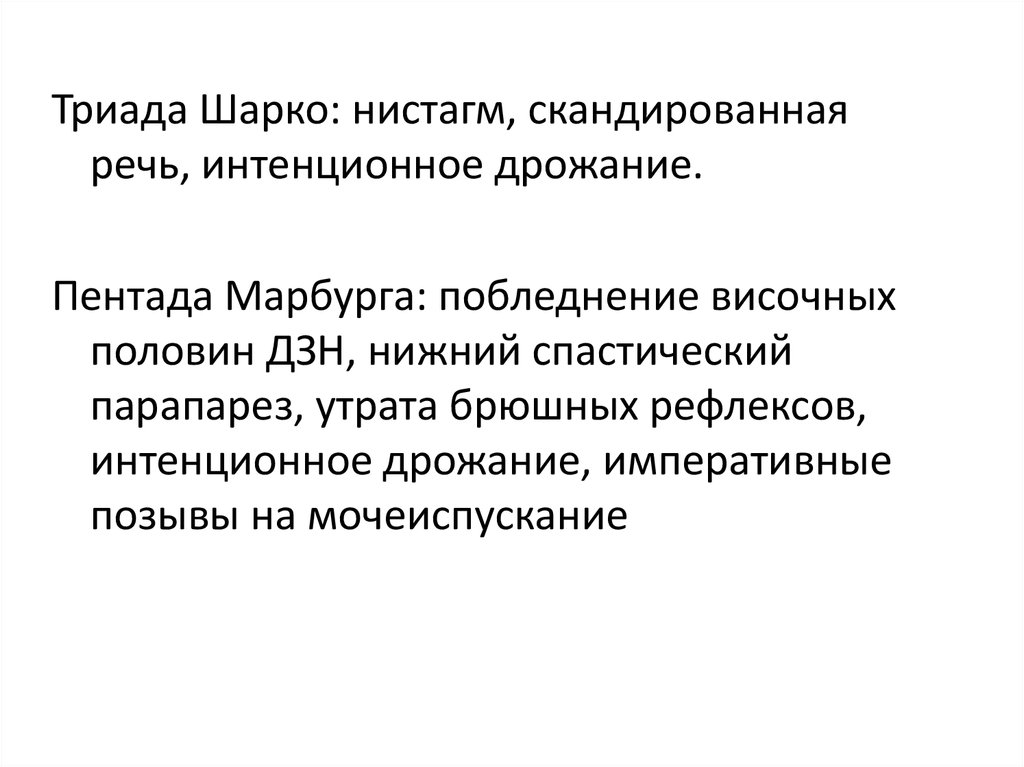 Триада Шарко: нистагм, скандированная речь, интенционное дрожание.

Пентада Марбурга: побледнение височных половин ДЗН, нижний спастический парапарез, утрата брюшных рефлексов, интенционное дрожание, императивные позывы на мочеиспускание